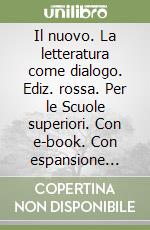 unilibro

Il nuovo. La letteratura come dialogo. Ediz. rossa. Per le Scuole superiori. Con e-book. Con espansione...

COPERTINA NON DISPONIBILE